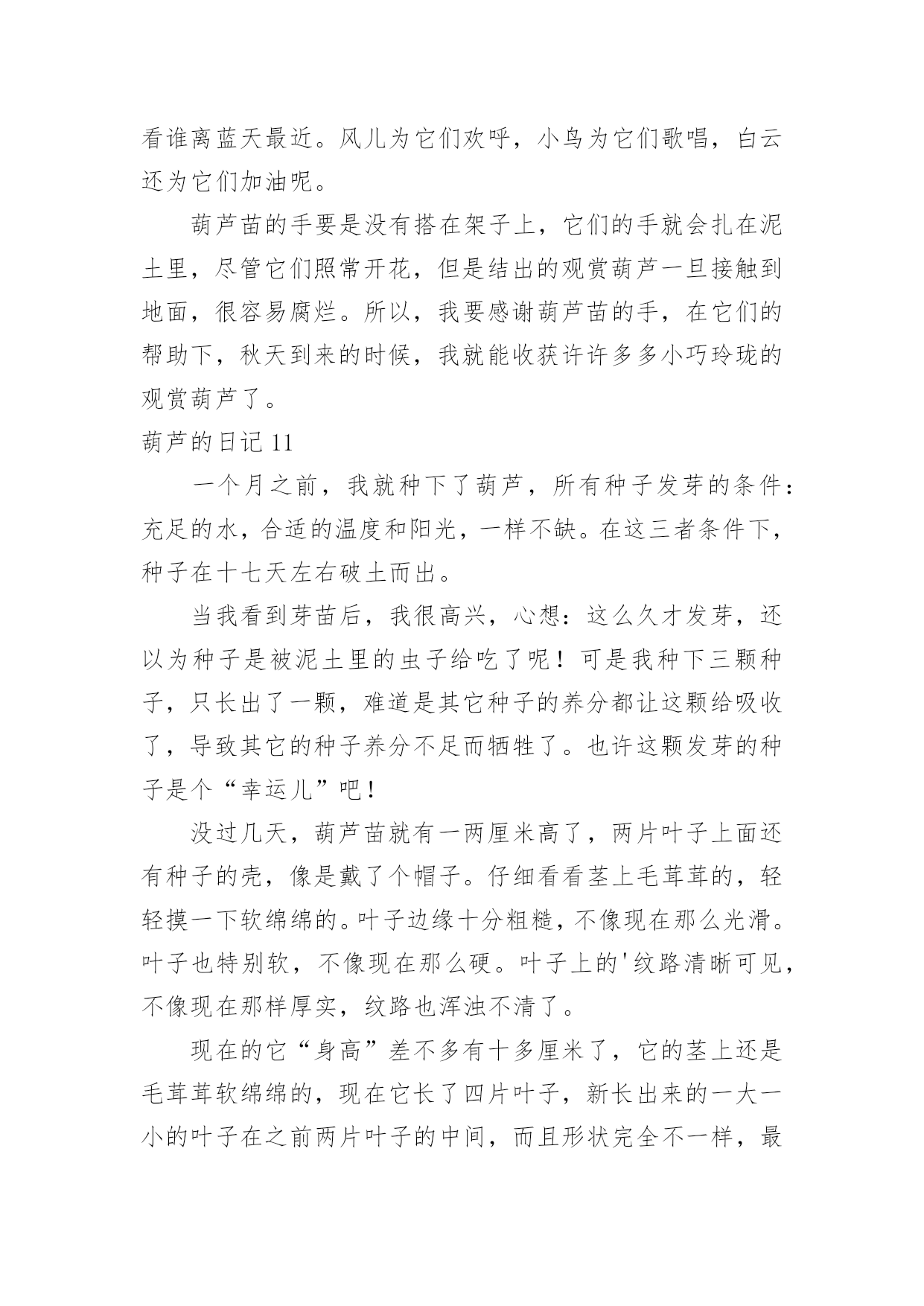 看谁离蓝天最近。风儿为它们欢呼，小鸟为它们歌唱，白云还为它们加油呢。

葫芦苗的手要是没有搭在架子上，它们的手就会扎在泥土里，尽管它们照常开花，但是结出的观赏葫芦一旦接触到地面，很容易腐烂。所以，我要感谢葫芦苗的手，在它们的帮助下，秋天到来的时候，我就能收获许许多多小巧玲珑的观赏葫芦了。

葫芦的日记 11

一个月之前，我就种下了葫芦，所有种子发芽的条件：充足的水，合适的温度和阳光，一样不缺。在这三者条件下，种子在十七天左右破土而出。

当我看到芽苗后，我很高兴，心想：这么久才发芽，还以为种子是被泥土里的虫子给吃了呢！可是我种下三颗种子，只长出了一颗，难道是其它种子的养分都让这颗给吸收了，导致其它的种子养分不足而牺牲了。也许这颗发芽的种子是个“幸运儿”吧！

没过几天，葫芦苗就有一两厘米高了，两片叶子上面还有种子的壳，像是戴了个帽子。仔细看看茎上毛茸茸的，轻轻摸一下软绵绵的。叶子边缘十分粗糙，不像现在那么光滑。叶子也特别软，不像现在那么硬。叶子上的'纹路清晰可见，不像现在那样厚实，纹路也浑浊不清了。

现在的它“身高”差不多有十多厘米了，它的茎上还是毛茸茸软绵绵的，现在它长了四片叶子，新长出来的一大一小的叶子在之前两片叶子的中间，而且形状完全不一样，最